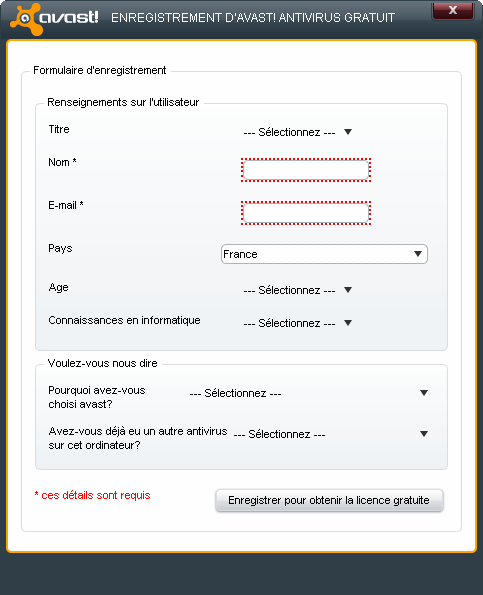 avast! ENREGISTREMENT D'AVAST! ANTIVIRUS GRATUIT

x

Formulaire d'enregistrement

Renseignements sur l'utilisateur

Titre --- Sélectionnez ---

Nom *

E-mail *

Pays France

Age --- Sélectionnez ---

Connaissances en informatique --- Sélectionnez ---

Voulez-vous nous dire

Pourquoi avez-vous choisi avast? --- Sélectionnez ---

Avez-vous déjà eu un autre antivirus sur cet ordinateur? --- Sélectionnez ---

* ces détails sont requis

Enregistrer pour obtenir la licence gratuite